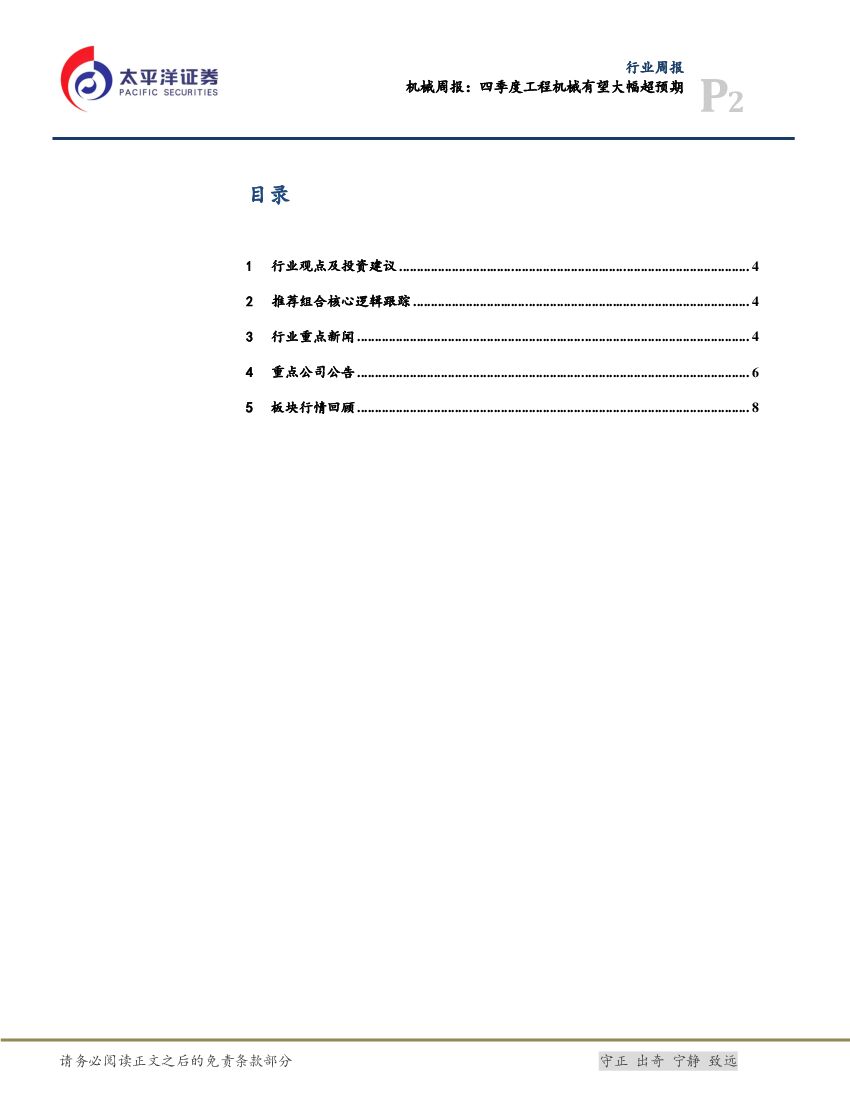 太平洋证券
PACIFIC SECURITIES

行业周报
机械周报：四季度工程机械有望大幅超预期
P2

目录

1 行业观点及投资建议 4
2 推荐组合核心逻辑跟踪 4
3 行业重点新闻 4
4 重点公司公告 6
5 板块行情回顾 8

请务必阅读正文之后的免责条款部分 守正 出奇 宁静 致远